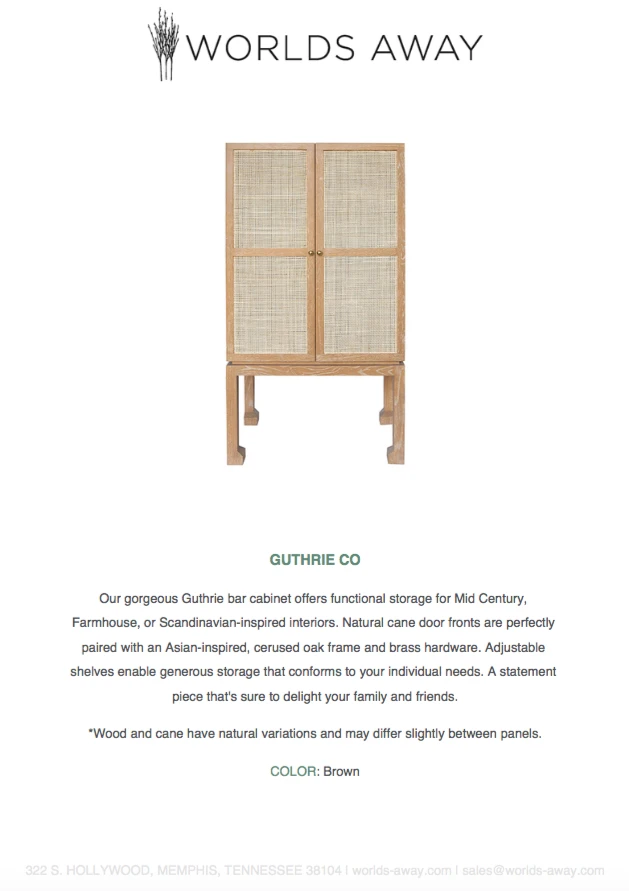 WORLDS AWAY

GUTHRIE CO

Our gorgeous Guthrie bar cabinet offers functional storage for Mid Century, Farmhouse, or Scandinavian-inspired interiors. Natural cane door fronts are perfectly paired with an Asian-inspired, cerused oak frame and brass hardware. Adjustable shelves enable generous storage that conforms to your individual needs. A statement piece that's sure to delight your family and friends.

*Wood and cane have natural variations and may differ slightly between panels.

COLOR: Brown

322 S. HOLLYWOOD, MEMPHIS, TENNESSEE 38104 | worlds-away.com | sales@worlds-away.com